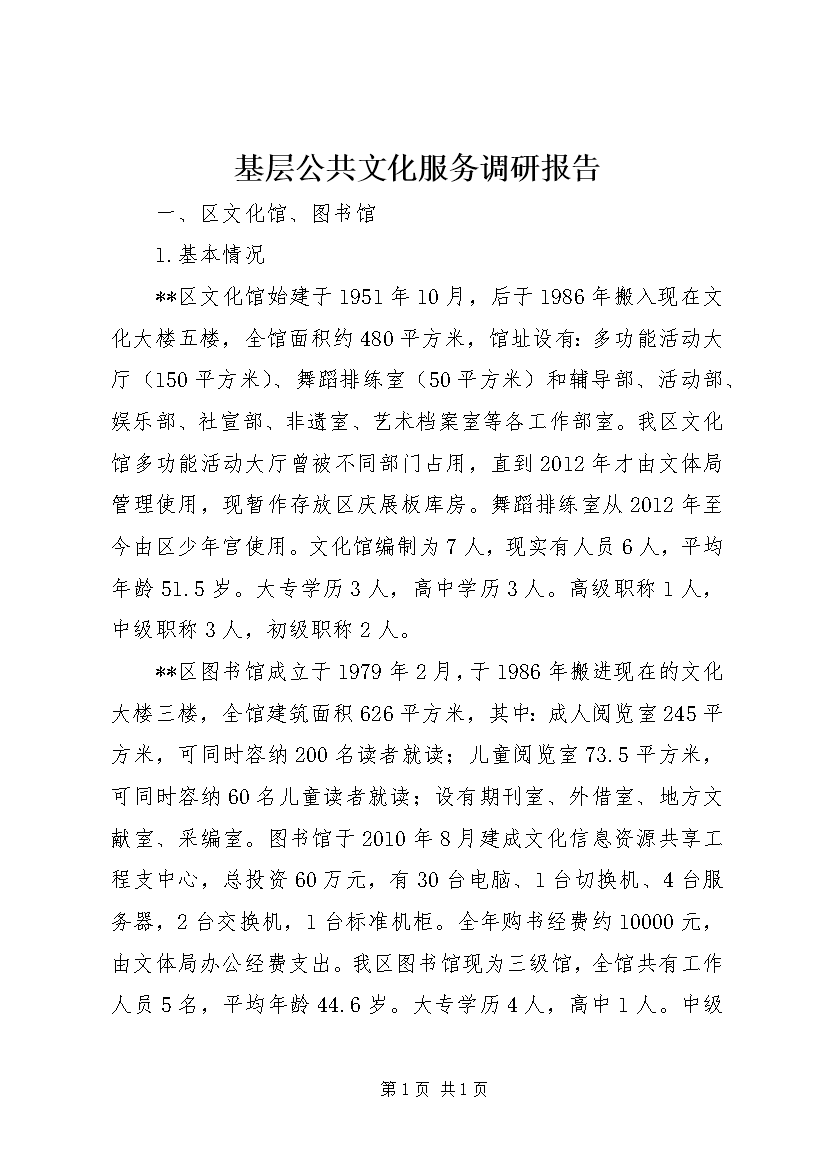 基层公共文化服务调研报告

一、区文化馆、图书馆

1.基本情况

**区文化馆始建于1951年10月，后于1986年搬入现在文化大楼五楼，全馆面积约480平方米，馆址设有：多功能活动大厅（150平方米）、舞蹈排练室（50平方米）和辅导部、活动部、娱乐部、社宣部、非遗室、艺术档案室等各工作部室。我区文化馆多功能活动大厅曾被不同部门占用，直到2012年才由文体局管理使用，现暂作存放区庆展板库房。舞蹈排练室从2012年至今由区少年宫使用。文化馆编制为7人，现实有人员6人，平均年龄51.5岁。大专学历3人，高中学历3人。高级职称1人，中级职称3人，初级职称2人。

**区图书馆成立于1979年2月，于1986年搬进现在的文化大楼三楼，全馆建筑面积626平方米，其中：成人阅览室245平方米，可同时容纳200名读者就读；儿童阅览室73.5平方米，可同时容纳60名儿童读者就读；设有期刊室、外借室、地方文献室、采编室。图书馆于2010年8月建成文化信息资源共享工程支中心，总投资60万元，有30台电脑、1台切换机、4台服务器，2台交换机，1台标准机柜。全年购书经费约10000元，由文体局办公经费支出。我区图书馆现为三级馆，全馆共有工作人员5名，平均年龄44.6岁。大专学历4人，高中1人。中级

第1页 共1页